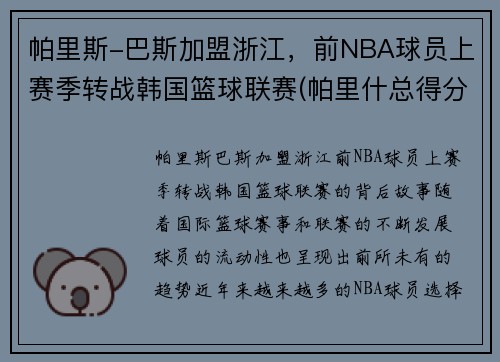 帕里斯-巴斯加盟浙江，前NBA球员上赛季转战韩国篮球联赛(帕里什总得分

帕里斯巴斯加盟浙江前NBA球员上赛季转战韩国篮球联赛的背后故事随着国际篮球赛事和联赛的不断发展球员的流动性也呈现出前所未有的趋势近年来越来越多的NBA球员选择